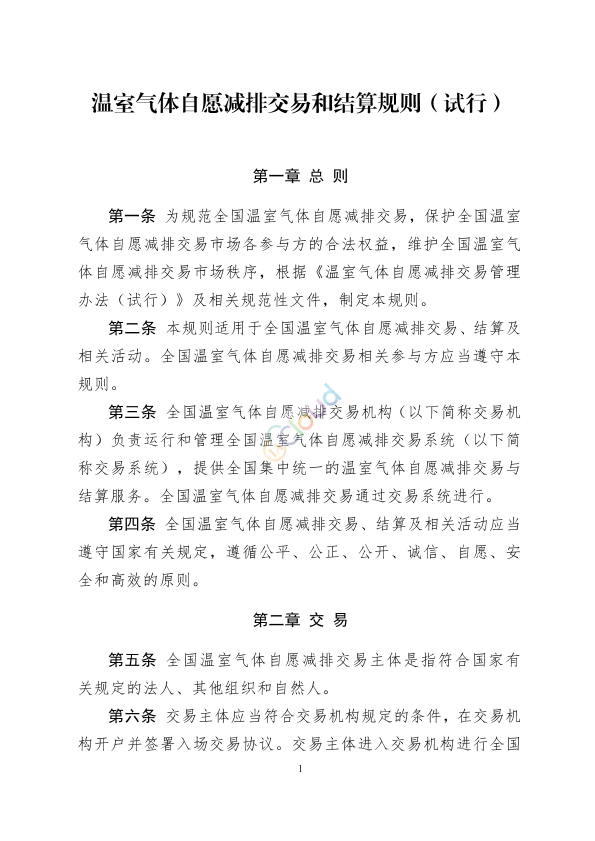 温室气体自愿减排交易和结算规则（试行）

第一章 总 则

第一条 为规范全国温室气体自愿减排交易，保护全国温室气体自愿减排交易市场各参与方的合法权益，维护全国温室气体自愿减排交易市场秩序，根据《温室气体自愿减排交易管理办法（试行）》及相关规范性文件，制定本规则。

第二条 本规则适用于全国温室气体自愿减排交易、结算及相关活动。全国温室气体自愿减排交易相关参与方应当遵守本规则。

第三条 全国温室气体自愿减排交易机构（以下简称交易机构）负责运行和管理全国温室气体自愿减排交易系统（以下简称交易系统），提供全国集中统一的温室气体自愿减排交易与结算服务。全国温室气体自愿减排交易通过交易系统进行。

第四条 全国温室气体自愿减排交易、结算及相关活动应当遵守国家有关规定，遵循公平、公正、公开、诚信、自愿、安全和高效的原则。

第二章 交 易

第五条 全国温室气体自愿减排交易主体是指符合国家有关规定的法人、其他组织和自然人。

第六条 交易主体应当符合交易机构规定的条件，在交易机构开户并签署入场交易协议。交易主体进入交易机构进行全国

1